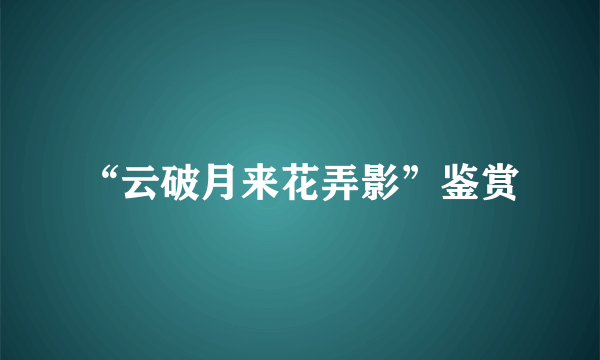 “云破月来花弄影”鉴赏